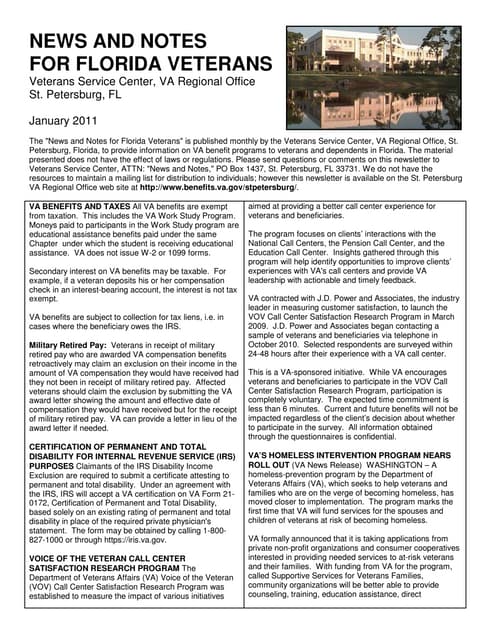 NEWS AND NOTES
FOR FLORIDA VETERANS

Veterans Service Center, VA Regional Office
St. Petersburg, FL

January 2011

The "News and Notes for Florida Veterans" is published monthly by the Veterans Service Center, VA Regional Office, St. Petersburg, Florida, to provide information on VA benefit programs to veterans and dependents in Florida. The material presented does not have the effect of laws or regulations. Please send questions or comments on this newsletter to Veterans Service Center, ATTN: "News and Notes," PO Box 1437, St. Petersburg, FL 33731. We do not have the resources to maintain a mailing list for distribution to individuals; however this newsletter is available on the St. Petersburg VA Regional Office web site at http://www.benefits.va.gov/stpetersburg/.

VA BENEFITS AND TAXES All VA benefits are exempt from taxation. This includes the VA Work Study Program. Moneys paid to participants in the Work Study program are educational assistance benefits paid under the same Chapter under which the student is receiving educational assistance. VA does not issue W-2 or 1099 forms.

Secondary interest on VA benefits may be taxable. For example, if a veteran deposits his or her compensation check in an interest-bearing account, the interest is not tax exempt.

VA benefits are subject to collection for tax liens, i.e. in cases where the beneficiary owes the IRS.

Military Retired Pay: Veterans in receipt of military retired pay who are awarded VA compensation benefits retroactively may claim an exclusion on their income in the amount of VA compensation they would have received had they not been in receipt of military retired pay. Affected veterans should claim the exclusion by submitting the VA award letter showing the amount and effective date of compensation they would have received but for the receipt of military retired pay. VA can provide a letter in lieu of the award letter if needed.

CERTIFICATION OF PERMANENT AND TOTAL DISABILITY FOR INTERNAL REVENUE SERVICE (IRS) PURPOSES Claimants of the IRS Disability Income Exclusion are required to submit a certificate attesting to permanent and total disability. Under an agreement with the IRS, IRS will accept a VA certification on VA Form 21-0172, Certification of Permanent and Total Disability, based solely on an existing rating of permanent and total disability in place of the required private physician's statement. The form may be obtained by calling 1-800-827-1000 or through https://iris.va.gov.

VOICE OF THE VETERAN CALL CENTER SATISFACTION RESEARCH PROGRAM The Department of Veterans Affairs (VA) Voice of the Veteran (VOV) Call Center Satisfaction Research Program was established to measure the impact of various initiatives aimed at providing a better call center experience for veterans and beneficiaries.

The program focuses on clients' interactions with the National Call Centers, the Pension Call Center, and the Education Call Center. Insights gathered through this program will help identify opportunities to improve clients' experiences with VA's call centers and provide VA leadership with actionable and timely feedback.

VA contracted with J.D. Power and Associates, the industry leader in measuring customer satisfaction, to launch the VOV Call Center Satisfaction Research Program in March 2009. J.D. Power and Associates began contacting a sample of veterans and beneficiaries via telephone in October 2010. Selected respondents are surveyed within 24-48 hours after their experience with a VA call center.

This is a VA-sponsored initiative. While VA encourages veterans and beneficiaries to participate in the VOV Call Center Satisfaction Research Program, participation is completely voluntary. The expected time commitment is less than 6 minutes. Current and future benefits will not be impacted regardless of the client's decision about whether to participate in the survey. All information obtained through the questionnaires is confidential.

VA'S HOMELESS INTERVENTION PROGRAM NEARS ROLL OUT (VA News Release) WASHINGTON – A homeless-prevention program by the Department of Veterans Affairs (VA), which seeks to help veterans and families who are on the verge of becoming homeless, has moved closer to implementation. The program marks the first time that VA will fund services for the spouses and children of veterans at risk of becoming homeless.

VA formally announced that it is taking applications from private non-profit organizations and consumer cooperatives interested in providing needed services to at-risk veterans and their families. With funding from VA for the program, called Supportive Services for Veterans Families, community organizations will be better able to provide counseling, training, education assistance, direct